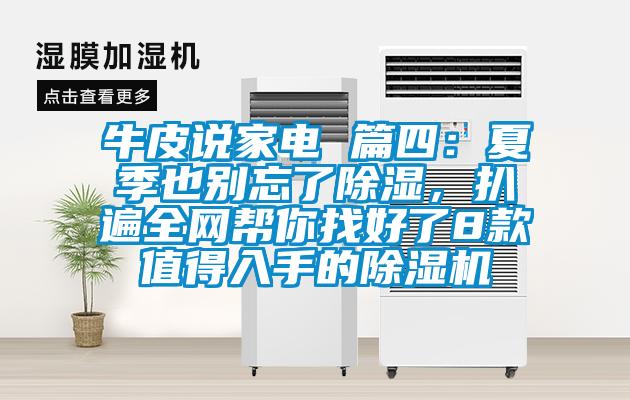 湿膜加湿机

点击查看更多

牛皮说家电 篇四：夏季也别忘了除湿，扒遍全网帮你找好了8款值得入手的除湿机